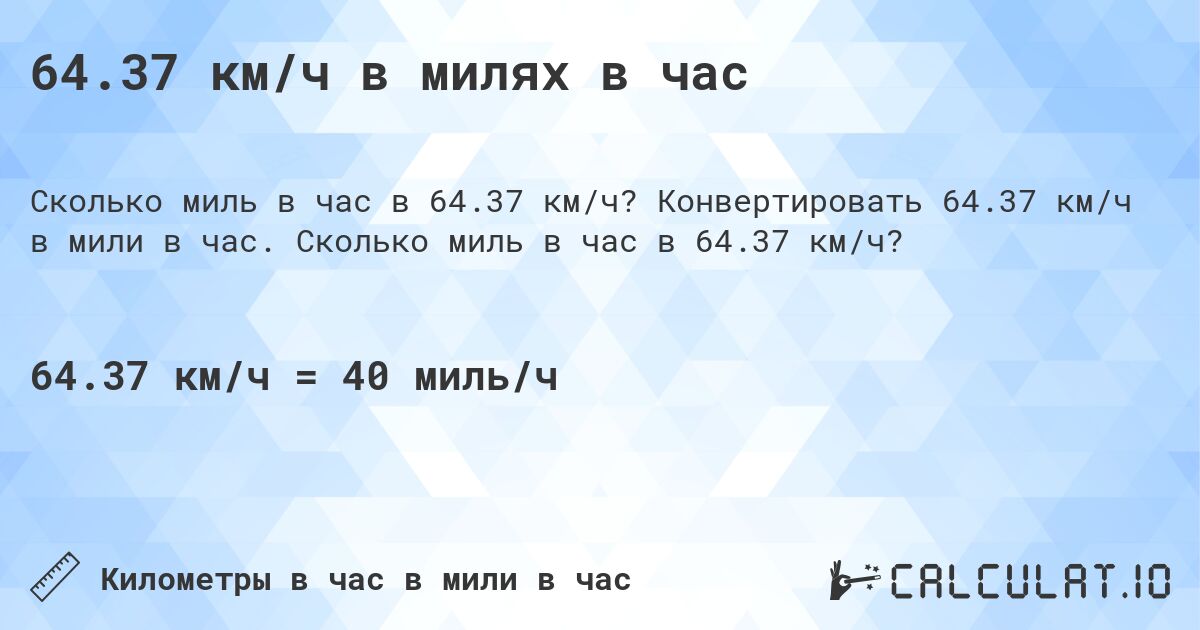 64.37 км/ч в милях в час

Сколько миль в час в 64.37 км/ч? Конвертировать 64.37 км/ч в мили в час. Сколько миль в час в 64.37 км/ч?

64.37 км/ч = 40 миль/ч

Километры в час в мили в час

CALCULAT.IO